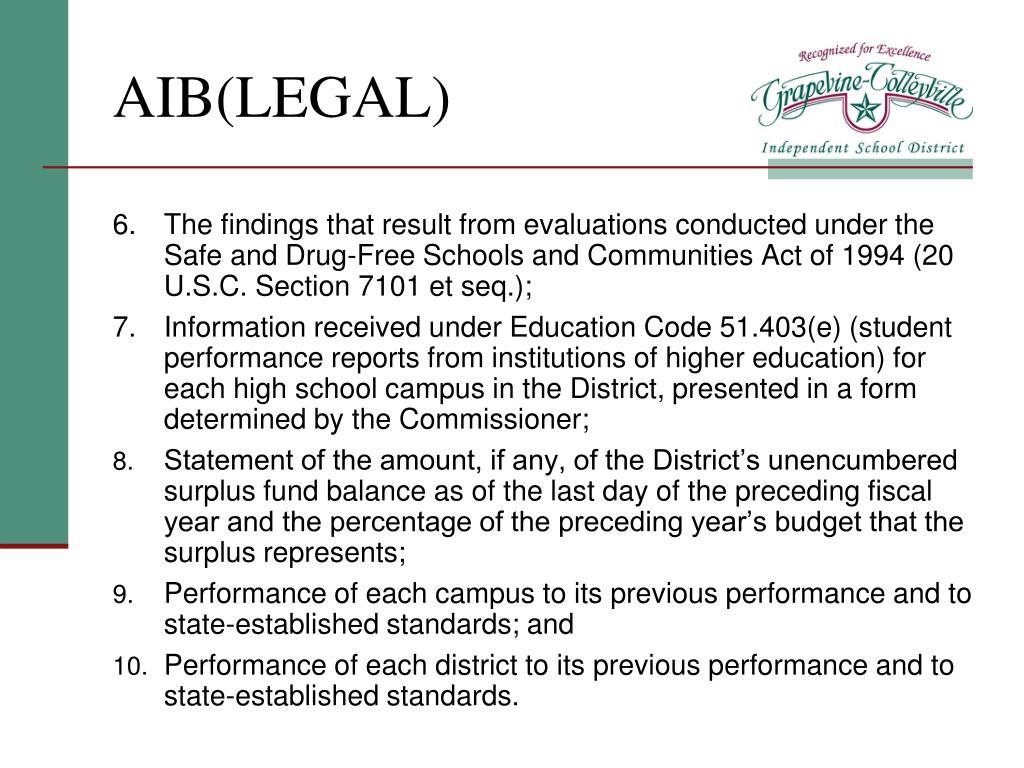 AIB(LEGAL)

Recognized for Excellence
Grapevine-Colleyville
Independent School District

6. The findings that result from evaluations conducted under the Safe and Drug-Free Schools and Communities Act of 1994 (20 U.S.C. Section 7101 et seq.);

7. Information received under Education Code 51.403(e) (student performance reports from institutions of higher education) for each high school campus in the District, presented in a form determined by the Commissioner;

8. Statement of the amount, if any, of the District's unencumbered surplus fund balance as of the last day of the preceding fiscal year and the percentage of the preceding year's budget that the surplus represents;

9. Performance of each campus to its previous performance and to state-established standards; and

10. Performance of each district to its previous performance and to state-established standards.